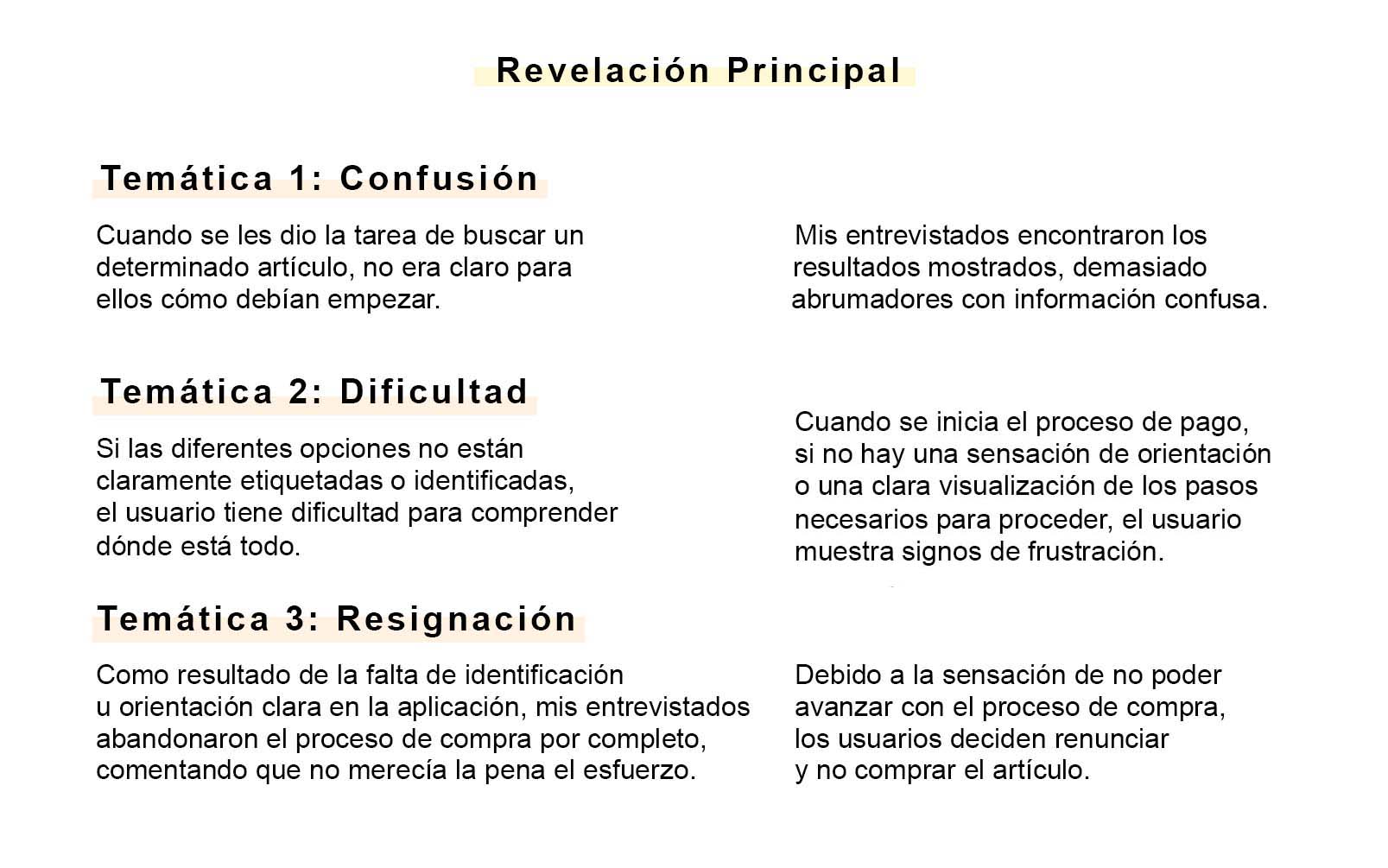 Revelación Principal

Temática 1: Confusión

Cuando se les dio la tarea de buscar un determinado artículo, no era claro para ellos cómo debían empezar.

Mis entrevistados encontraron los resultados mostrados, demasiado abrumadores con información confusa.

Temática 2: Dificultad

Si las diferentes opciones no están claramente etiquetadas o identificadas, el usuario tiene dificultad para comprender dónde está todo.

Cuando se inicia el proceso de pago, si no hay una sensación de orientación o una clara visualización de los pasos necesarios para proceder, el usuario muestra signos de frustración.

Temática 3: Resignación

Como resultado de la falta de identificación u orientación clara en la aplicación, mis entrevistados abandonaron el proceso de compra por completo, comentando que no merecía la pena el esfuerzo.

Debido a la sensación de no poder avanzar con el proceso de compra, los usuarios deciden renunciar y no comprar el artículo.